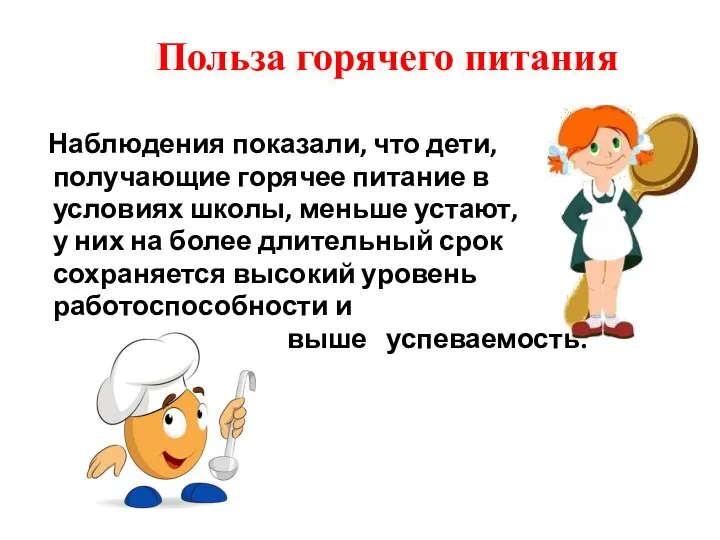 Польза горячего питания

Наблюдения показали, что дети, получающие горячее питание в условиях школы, меньше устают, у них на более длительный срок сохраняется высокий уровень работоспособности и выше успеваемость.